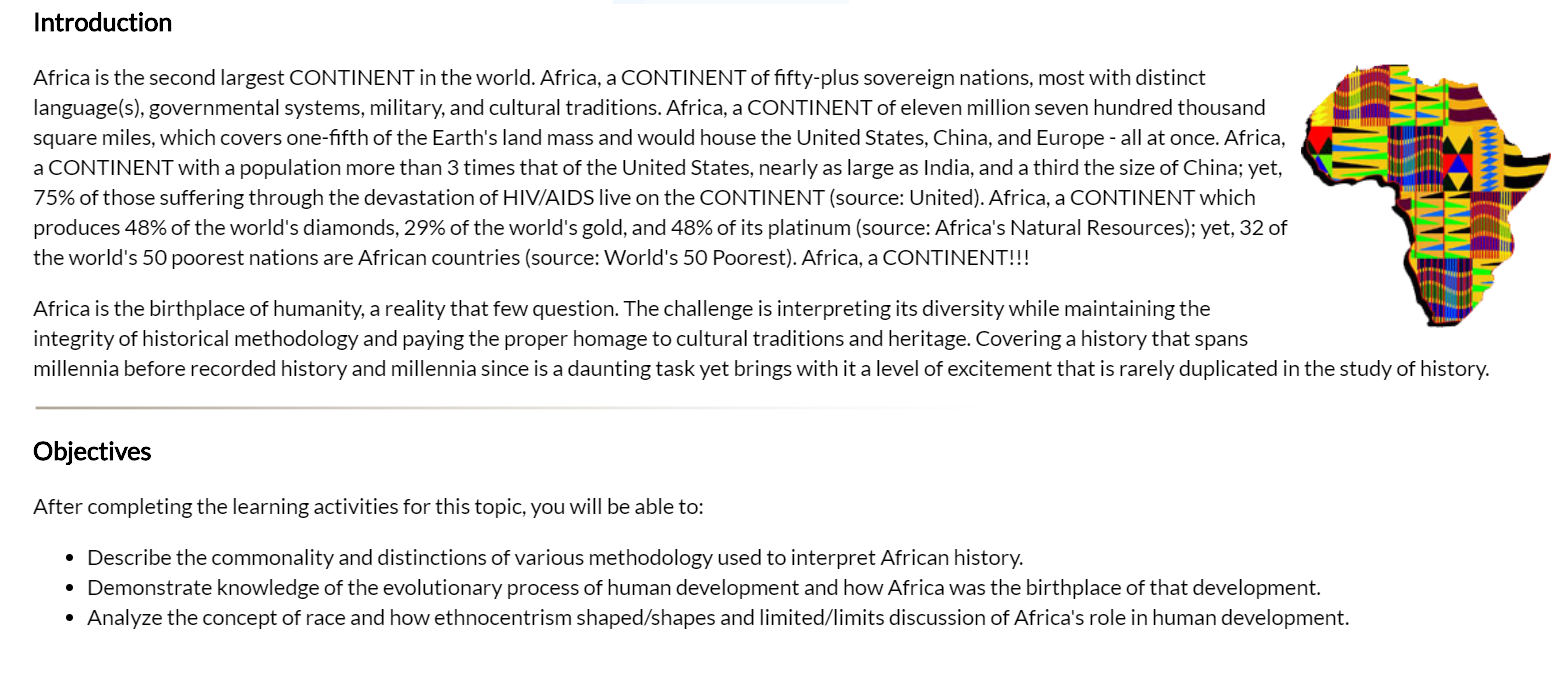 Introduction

Africa is the second largest CONTINENT in the world. Africa, a CONTINENT of fifty-plus sovereign nations, most with distinct language(s), governmental systems, military, and cultural traditions. Africa, a CONTINENT of eleven million seven hundred thousand square miles, which covers one-fifth of the Earth's land mass and would house the United States, China, and Europe - all at once. Africa, a CONTINENT with a population more than 3 times that of the United States, nearly as large as India, and a third the size of China; yet, 75% of those suffering through the devastation of HIV/AIDS live on the CONTINENT (source: United). Africa, a CONTINENT which produces 48% of the world's diamonds, 29% of the world's gold, and 48% of its platinum (source: Africa's Natural Resources); yet, 32 of the world's 50 poorest nations are African countries (source: World's 50 Poorest). Africa, a CONTINENT!!!

Africa is the birthplace of humanity, a reality that few question. The challenge is interpreting its diversity while maintaining the integrity of historical methodology and paying the proper homage to cultural traditions and heritage. Covering a history that spans millennia before recorded history and millennia since is a daunting task yet brings with it a level of excitement that is rarely duplicated in the study of history.

Objectives

After completing the learning activities for this topic, you will be able to:

- Describe the commonality and distinctions of various methodology used to interpret African history.
- Demonstrate knowledge of the evolutionary process of human development and how Africa was the birthplace of that development.
- Analyze the concept of race and how ethnocentrism shaped/shapes and limited/limits discussion of Africa's role in human development.